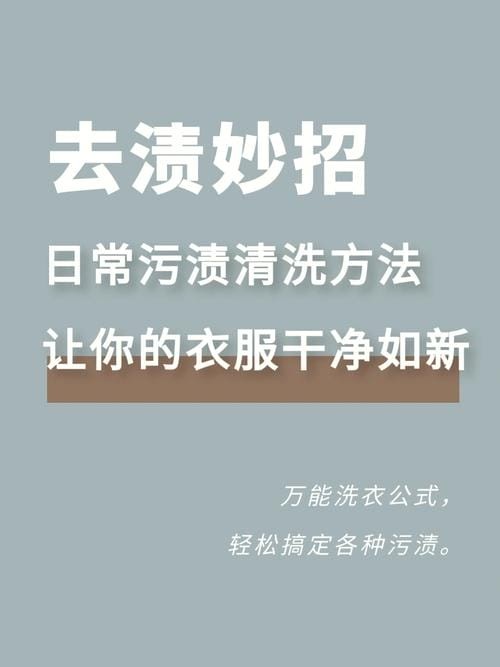 去渍妙招

日常污渍清洗方法

让你的衣服干净如新

万能洗衣公式，

轻松搞定各种污渍。